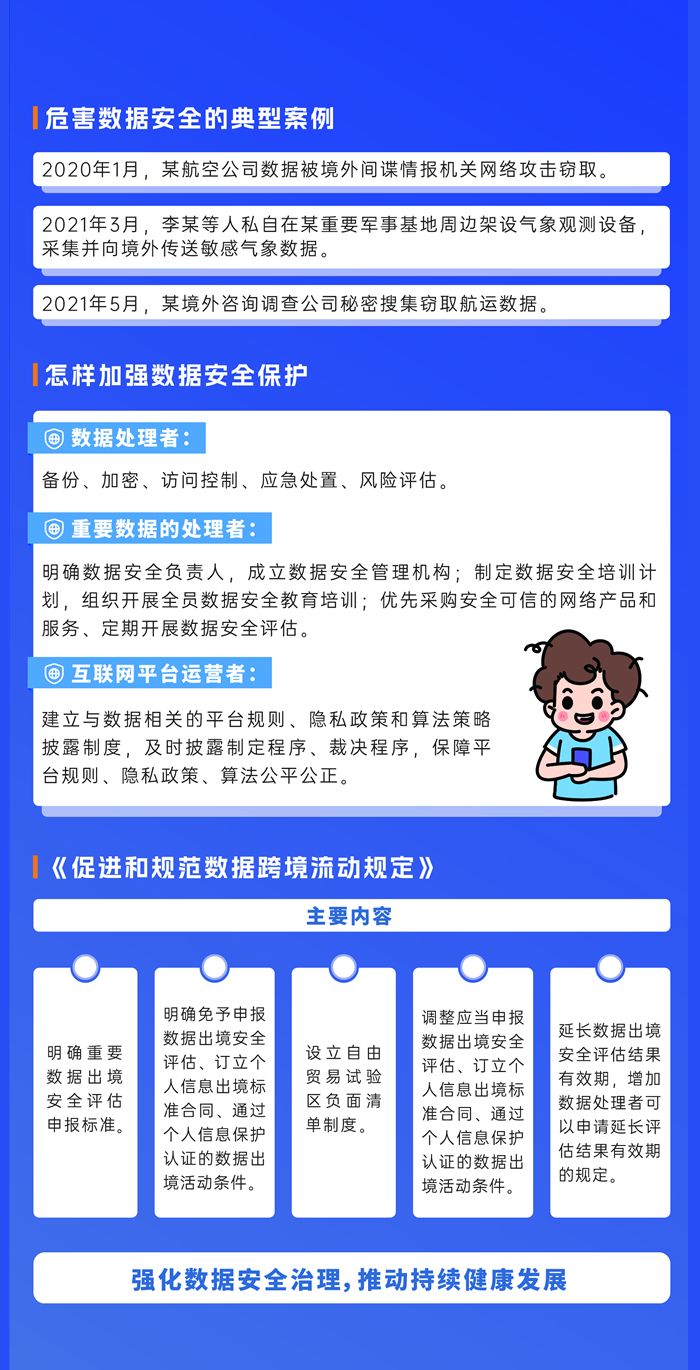 危害数据安全的典型案例

2020年1月，某航空公司数据被境外间谍情报机关网络攻击窃取。

2021年3月，李某等人私自在某重要军事基地周边架设气象观测设备，采集并向境外传送敏感气象数据。

2021年5月，某境外咨询调查公司秘密搜集窃取航运数据。

怎样加强数据安全保护

数据处理者：

备份、加密、访问控制、应急处置、风险评估。

重要数据的处理者：

明确数据安全负责人，成立数据安全管理机构；制定数据安全培训计划，组织开展全员数据安全教育培训；优先采购安全可信的网络产品和服务、定期开展数据安全评估。

互联网平台运营者：

建立与数据相关的平台规则、隐私政策和算法策略披露制度，及时披露制定程序、裁决程序，保障平台规则、隐私政策、算法公平公正。

《促进和规范数据跨境流动规定》

主要内容

明确重要数据出境安全评估申报标准。

明确免予申报数据出境安全评估、订立个人信息出境标准合同、通过个人信息保护认证的数据出境活动条件。

设立自由贸易试验区负面清单制度。

调整应当申报数据出境安全评估、订立个人信息出境标准合同、通过个人信息保护认证的数据出境活动条件。

延长数据出境安全评估结果有效期，增加数据处理者可以申请延长评估结果有效期的规定。

强化数据安全治理，推动持续健康发展